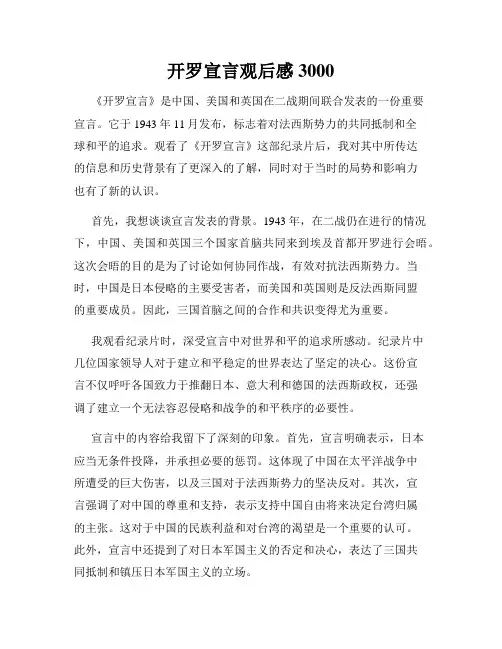 开罗宣言观后感 3000

《开罗宣言》是中国、美国和英国在二战期间联合发表的一份重要宣言。它于 1943 年 11 月发布，标志着对法西斯势力的共同抵制和全球和平的追求。观看了《开罗宣言》这部纪录片后，我对其中所传达的信息和历史背景有了更深入的了解，同时对于当时的局势和影响力也有了新的认识。

首先，我想谈谈宣言发表的背景。1943 年，在二战仍在进行的情况下，中国、美国和英国三个国家首脑共同来到埃及首都开罗进行会晤。这次会晤的目的是为了讨论如何协同作战，有效对抗法西斯势力。当时，中国是日本侵略的主要受害者，而美国和英国则是反法西斯同盟的重要成员。因此，三国首脑之间的合作和共识变得尤为重要。

我观看纪录片时，深受宣言中对世界和平的追求所感动。纪录片中几位国家领导人对于建立和平稳定的世界表达了坚定的决心。这份宣言不仅呼吁各国致力于推翻日本、意大利和德国的法西斯政权，还强调了建立一个无法容忍侵略和战争的和平秩序的必要性。

宣言中的内容给我留下了深刻的印象。首先，宣言明确表示，日本应当无条件投降，并承担必要的惩罚。这体现了中国在太平洋战争中所遭受的巨大伤害，以及三国对于法西斯势力的坚决反对。其次，宣言强调了对中国的尊重和支持，表示支持中国自由将来决定台湾归属的主张。这对于中国的民族利益和对台湾的渴望是一个重要的认可。此外，宣言中还提到了对日本军国主义的否定和决心，表达了三国共同抵制和镇压日本军国主义的立场。